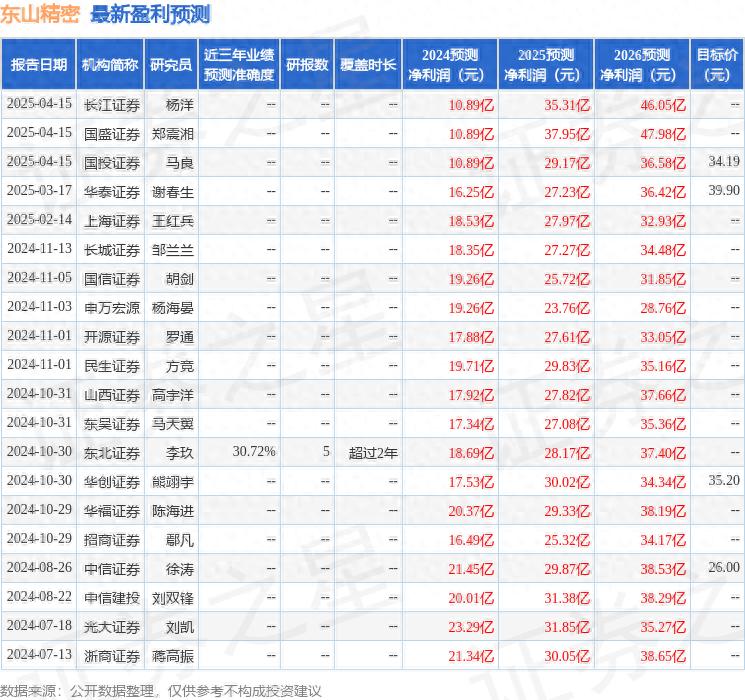 东山精密 最新盈利预测

| 报告日期 | 机构简称 | 研究员 | 近三年业绩预测准确度 | 研报数 | 覆盖时长 | 2024预测净利润（元） | 2025预测净利润（元） | 2026预测净利润（元） | 目标价（元） |
|---|---|---|---|---|---|---|---|---|---|
| 2025-04-15 | 长江证券 | 杨洋 | -- | -- | -- | 10.89亿 | 35.31亿 | 46.05亿 | -- |
| 2025-04-15 | 国盛证券 | 郑震湘 | -- | -- | -- | 10.89亿 | 37.95亿 | 47.98亿 | -- |
| 2025-04-15 | 国投证券 | 马良 | -- | -- | -- | 10.89亿 | 29.17亿 | 36.58亿 | 34.19 |
| 2025-03-17 | 华泰证券 | 谢春生 | -- | -- | -- | 16.25亿 | 27.23亿 | 36.42亿 | 39.90 |
| 2025-02-14 | 上海证券 | 王红兵 | -- | -- | -- | 18.53亿 | 27.97亿 | 32.93亿 | -- |
| 2024-11-13 | 长城证券 | 邹兰兰 | -- | -- | -- | 18.35亿 | 27.27亿 | 34.48亿 | -- |
| 2024-11-05 | 国信证券 | 胡剑 | -- | -- | -- | 19.26亿 | 25.72亿 | 31.85亿 | -- |
| 2024-11-03 | 申万宏源 | 杨海晏 | -- | -- | -- | 19.26亿 | 23.76亿 | 28.76亿 | -- |
| 2024-11-01 | 开源证券 | 罗通 | -- | -- | -- | 17.88亿 | 27.61亿 | 33.05亿 | -- |
| 2024-11-01 | 民生证券 | 方竞 | -- | -- | -- | 19.71亿 | 29.83亿 | 35.16亿 | -- |
| 2024-10-31 | 山西证券 | 高宇洋 | -- | -- | -- | 17.92亿 | 27.82亿 | 37.66亿 | -- |
| 2024-10-31 | 东吴证券 | 马天翼 | -- | -- | -- | 17.34亿 | 27.08亿 | 35.36亿 | -- |
| 2024-10-30 | 东北证券 | 李玖 | 30.72% | 5 | 超过2年 | 18.69亿 | 28.17亿 | 37.40亿 | -- |
| 2024-10-30 | 华创证券 | 熊翊宇 | -- | -- | -- | 17.53亿 | 30.02亿 | 34.34亿 | 35.20 |
| 2024-10-29 | 华福证券 | 陈海进 | -- | -- | -- | 20.37亿 | 29.33亿 | 38.19亿 | -- |
| 2024-10-29 | 招商证券 | 鄢凡 | -- | -- | -- | 16.49亿 | 25.32亿 | 34.17亿 | -- |
| 2024-08-26 | 中信证券 | 徐涛 | -- | -- | -- | 21.45亿 | 29.87亿 | 38.53亿 | 26.00 |
| 2024-08-22 | 中信建投 | 刘双锋 | -- | -- | -- | 20.01亿 | 31.38亿 | 38.29亿 | -- |
| 2024-07-18 | 光大证券 | 刘凯 | -- | -- | -- | 23.29亿 | 31.85亿 | 35.27亿 | -- |
| 2024-07-13 | 浙商证券 | 蒋高振 | -- | -- | -- | 21.34亿 | 30.05亿 | 38.65亿 | -- |

数据来源：公开数据整理，仅供参考不构成投资建议